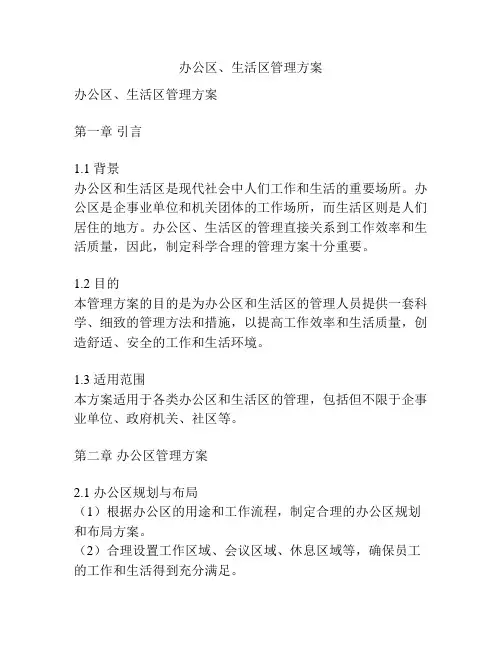 办公区、生活区管理方案

办公区、生活区管理方案

第一章 引言

1.1 背景
办公区和生活区是现代社会中人们工作和生活的重要场所。办公区是企事业单位和机关团体的工作场所，而生活区则是人们居住的地方。办公区、生活区的管理直接关系到工作效率和生活质量，因此，制定科学合理的管理方案十分重要。

1.2 目的
本管理方案的目的是为办公区和生活区的管理人员提供一套科学、细致的管理方法和措施，以提高工作效率和生活质量，创造舒适、安全的工作和生活环境。

1.3 适用范围
本方案适用于各类办公区和生活区的管理，包括但不限于企事业单位、政府机关、社区等。

第二章 办公区管理方案

2.1 办公区规划与布局
（1）根据办公区的用途和工作流程，制定合理的办公区规划和布局方案。
（2）合理设置工作区域、会议区域、休息区域等，确保员工的工作和生活得到充分满足。